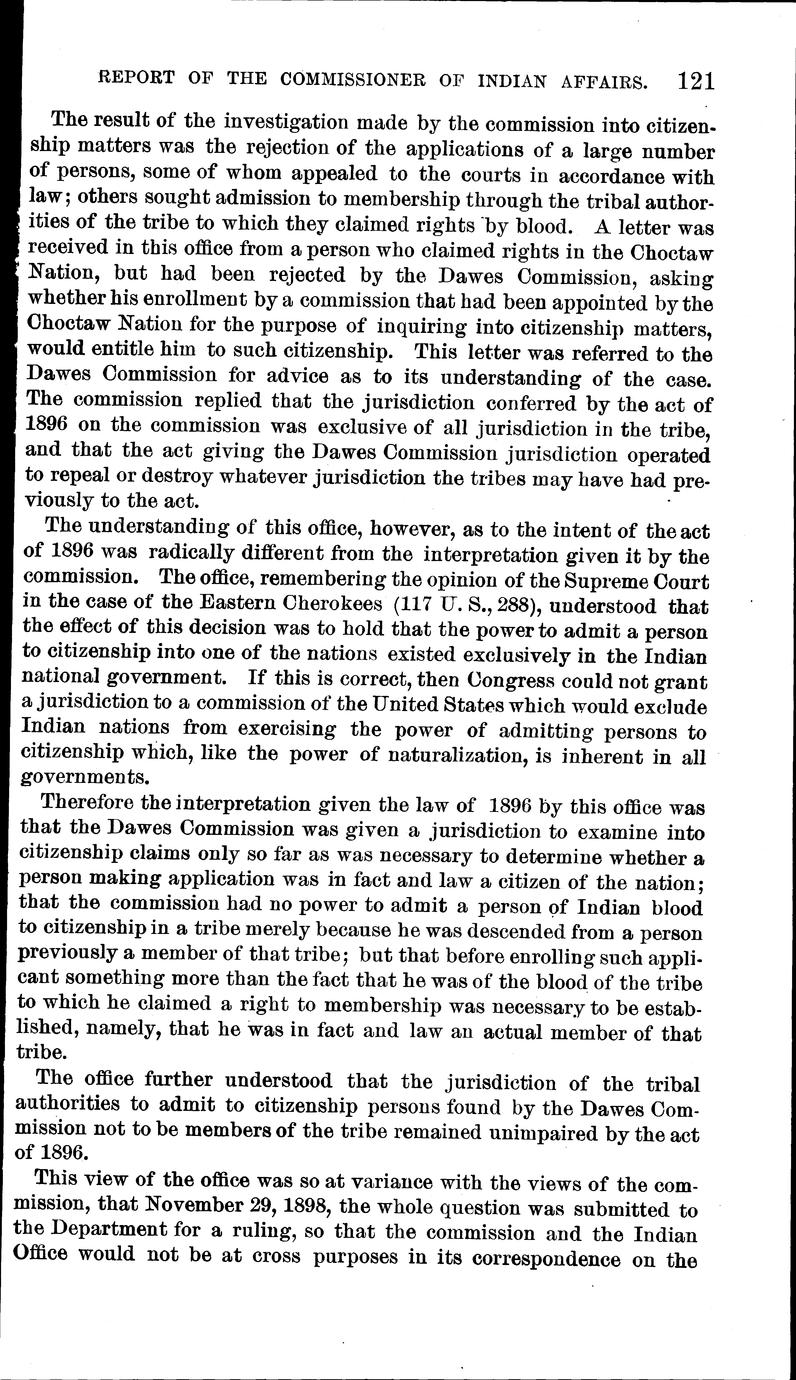 REPORT OF THE COMMISSIONER OF INDIAN AFFAIRS. 121

The result of the investigation made by the commission into citizenship matters was the rejection of the applications of a large number of persons, some of whom appealed to the courts in accordance with law; others sought admission to membership through the tribal authorities of the tribe to which they claimed rights by blood. A letter was received in this office from a person who claimed rights in the Choctaw Nation, but had been rejected by the Dawes Commission, asking whether his enrollment by a commission that had been appointed by the Choctaw Nation for the purpose of inquiring into citizenship matters, would entitle him to such citizenship. This letter was referred to the Dawes Commission for advice as to its understanding of the case. The commission replied that the jurisdiction conferred by the act of 1896 on the commission was exclusive of all jurisdiction in the tribe, and that the act giving the Dawes Commission jurisdiction operated to repeal or destroy whatever jurisdiction the tribes may have had previously to the act.

The understanding of this office, however, as to the intent of the act of 1896 was radically different from the interpretation given it by the commission. The office, remembering the opinion of the Supreme Court in the case of the Eastern Cherokees (117 U. S., 288), understood that the effect of this decision was to hold that the power to admit a person to citizenship into one of the nations existed exclusively in the Indian national government. If this is correct, then Congress could not grant a jurisdiction to a commission of the United States which would exclude Indian nations from exercising the power of admitting persons to citizenship which, like the power of naturalization, is inherent in all governments.

Therefore the interpretation given the law of 1896 by this office was that the Dawes Commission was given a jurisdiction to examine into citizenship claims only so far as was necessary to determine whether a person making application was in fact and law a citizen of the nation; that the commission had no power to admit a person of Indian blood to citizenship in a tribe merely because he was descended from a person previously a member of that tribe; but that before enrolling such applicant something more than the fact that he was of the blood of the tribe to which he claimed a right to membership was necessary to be established, namely, that he was in fact and law an actual member of that tribe.

The office further understood that the jurisdiction of the tribal authorities to admit to citizenship persons found by the Dawes Commission not to be members of the tribe remained unimpaired by the act of 1896.

This view of the office was so at variance with the views of the commission, that November 29, 1898, the whole question was submitted to the Department for a ruling, so that the commission and the Indian Office would not be at cross purposes in its correspondence on the